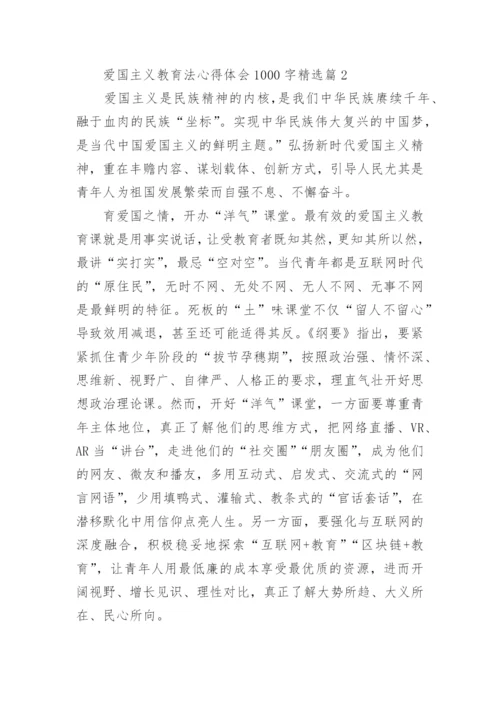 爱国主义教育法心得体会1000字精选篇2

爱国主义是民族精神的内核，是我们中华民族赓续千年、融于血肉的民族“坐标”。实现中华民族伟大复兴的中国梦，是当代中国爱国主义的鲜明主题。”弘扬新时代爱国主义精神，重在丰赡内容、谋划载体、创新方式，引导人民尤其是青年人为祖国发展繁荣而自强不息、不懈奋斗。

育爱国之情，开办“洋气”课堂。最有效的爱国主义教育课就是用事实说话，让受教育者既知其然，更知其所以然，最讲“实打实”，最忌“空对空”。当代青年都是互联网时代的“原住民”，无时不网、无处不网、无人不网、无事不网是最鲜明的特征。死板的“土”味课堂不仅“留人不留心”导致效用减退，甚至还可能适得其反。《纲要》指出，要紧紧抓住青少年阶段的“拔节孕穗期”，按照政治强、情怀深、思维新、视野广、自律严、人格正的要求，理直气壮开好思想政治理论课。然而，开好“洋气”课堂，一方面要尊重青年主体地位，真正了解他们的思维方式，把网络直播、VR、AR当“讲台”，走进他们的“社交圈”“朋友圈”，成为他们的网友、微友和播友，多用互动式、启发式、交流式的“网言网语”，少用填鸭式、灌输式、教条式的“官话套话”，在潜移默化中用信仰点亮人生。另一方面，要强化与互联网的深度融合，积极稳妥地探索“互联网+教育”“区块链+教育”，让青年人用最低廉的成本享受最优质的资源，进而开阔视野、增长见识、理性对比，真正了解大势所趋、大义所在、民心所向。